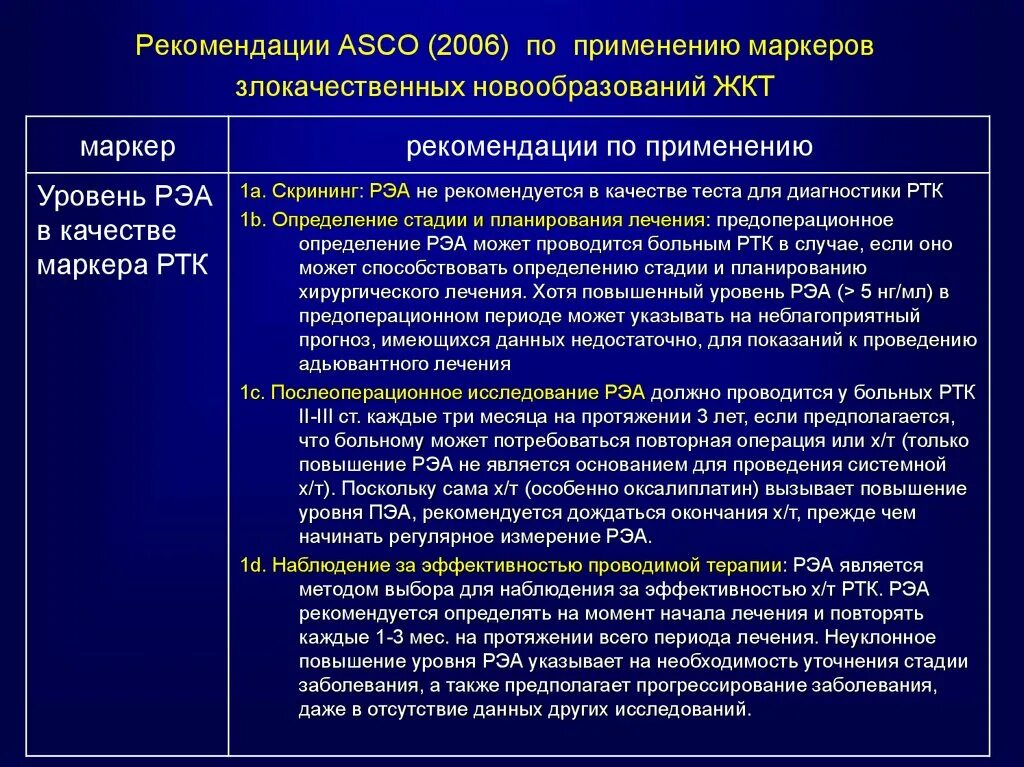 Рекомендации ASCO (2006) по применению маркеров злокачественных новообразований ЖКТ

| маркер | рекомендации по применению |
|---|---|
| Уровень РЭА в качестве маркера РТК | 1a. Скрининг: РЭА не рекомендуется в качестве теста для диагностики РТК<br>1b. Определение стадии и планирования лечения: предоперационное определение РЭА может проводится больным РТК в случае, если оно может способствовать определению стадии и планированию хирургического лечения. Хотя повышенный уровень РЭА (> 5 нг/мл) в предоперационном периоде может указывать на неблагоприятный прогноз, имеющихся данных недостаточно, для показаний к проведению адьювантного лечения<br>1c. Послеоперационное исследование РЭА должно проводится у больных РТК II-III ст. каждые три месяца на протяжении 3 лет, если предполагается, что больному может потребоваться повторная операция или х/т (только повышение РЭА не является основанием для проведения системной х/т). Поскольку сама х/т (особенно оксалиплатин) вызывает повышение уровня ПЭА, рекомендуется дождаться окончания х/т, прежде чем начинать регулярное измерение РЭА.<br>1d. Наблюдение за эффективностью проводимой терапии: РЭА является методом выбора для наблюдения за эффективностью х/т РТК. РЭА рекомендуется определять на момент начала лечения и повторять каждые 1-3 мес. на протяжении всего периода лечения. Неуклонное повышение уровня РЭА указывает на необходимость уточнения стадии заболевания, а также предполагает прогрессирование заболевания, даже в отсутствие данных других исследований. |